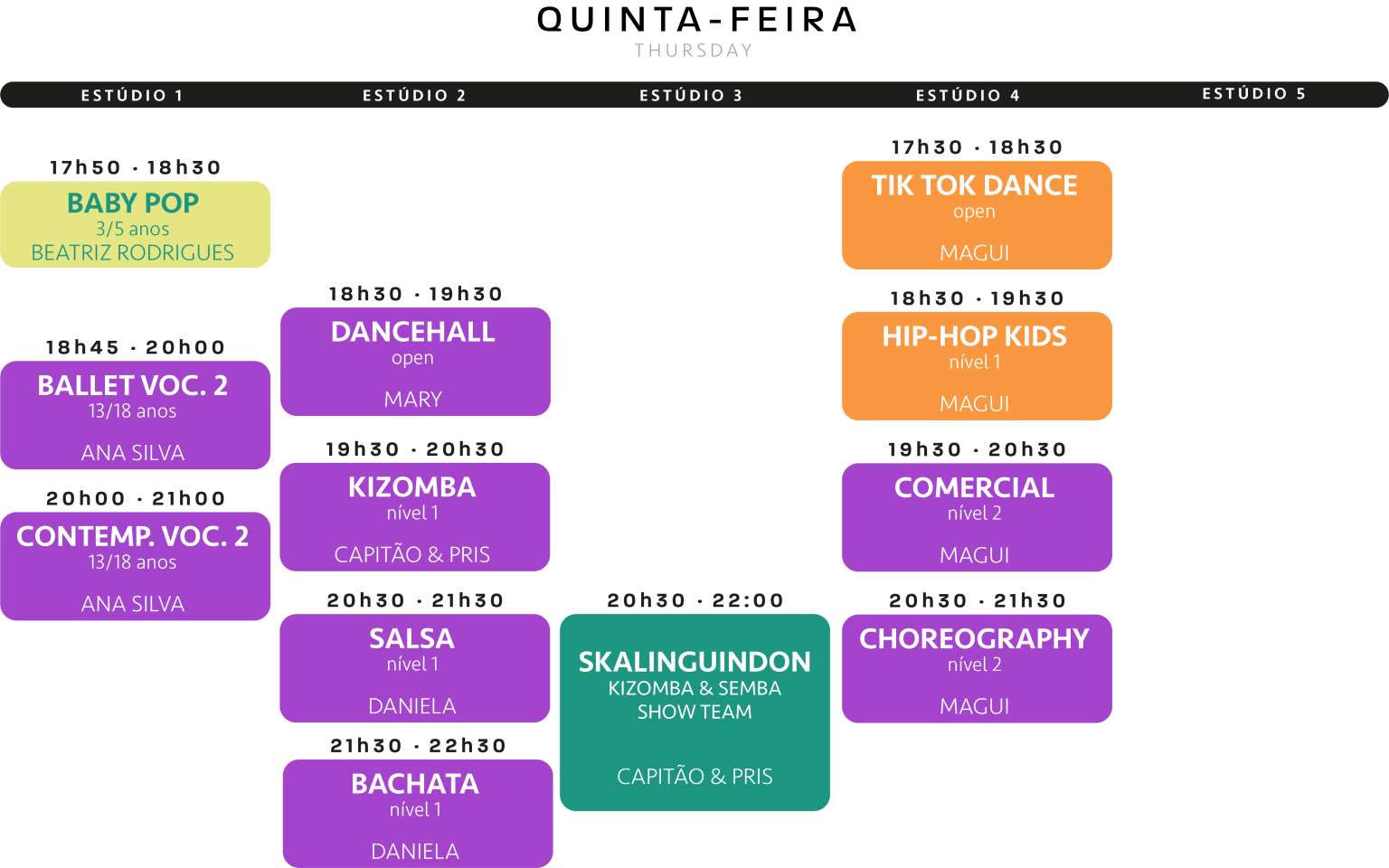 QUINTA-FEIRA
THURSDAY

ESTÚDIO 1

17h50 · 18h30
BABY POP
3/5 anos
BEATRIZ RODRIGUES

18h45 · 20h00
BALLET VOC. 2
13/18 anos
ANA SILVA

20h00 · 21h00
CONTEMP. VOC. 2
13/18 anos
ANA SILVA

ESTÚDIO 2

18h30 · 19h30
DANCEHALL
open
MARY

19h30 · 20h30
KIZOMBA
nível 1
CAPITÃO & PRIS

20h30 · 21h30
SALSA
nível 1
DANIELA

21h30 · 22h30
BACHATA
nível 1
DANIELA

ESTÚDIO 3

20h30 · 22:00
SKALINGUINDON
KIZOMBA & SEMBA
SHOW TEAM
CAPITÃO & PRIS

ESTÚDIO 4

17h30 · 18h30
TIK TOK DANCE
open
MAGUI

18h30 · 19h30
HIP-HOP KIDS
nível 1
MAGUI

19h30 · 20h30
COMERCIAL
nível 2
MAGUI

20h30 · 21h30
CHOREOGRAPHY
nível 2
MAGUI

ESTÚDIO 5